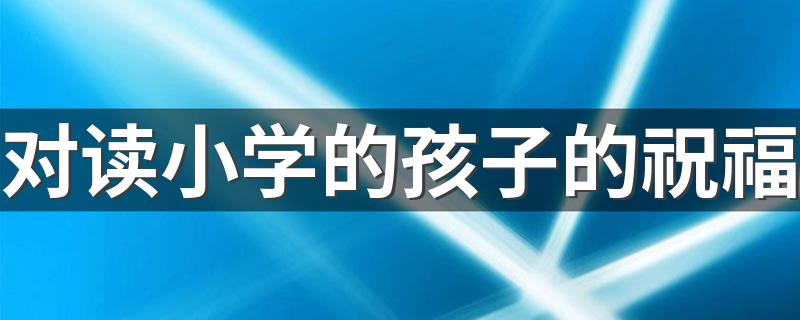 对读小学的孩子的祝福